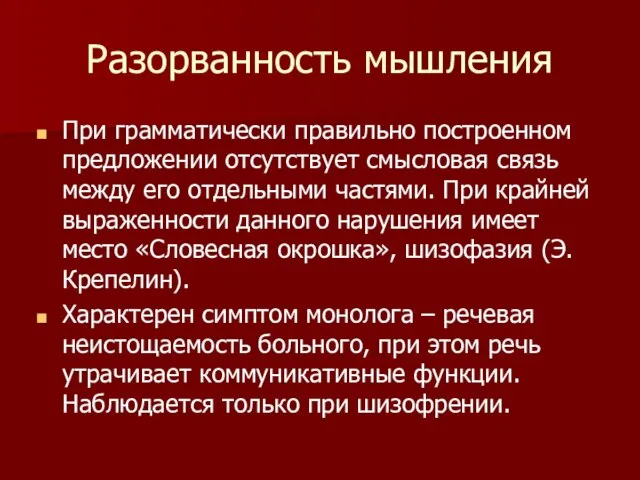 Разорванность мышления

При грамматически правильно построенном предложении отсутствует смысловая связь между его отдельными частями. При крайней выраженности данного нарушения имеет место «Словесная окрошка», шизофазия (Э. Крепелин).

Характерен симптом монолога – речевая неистощаемость больного, при этом речь утрачивает коммуникативные функции. Наблюдается только при шизофрении.